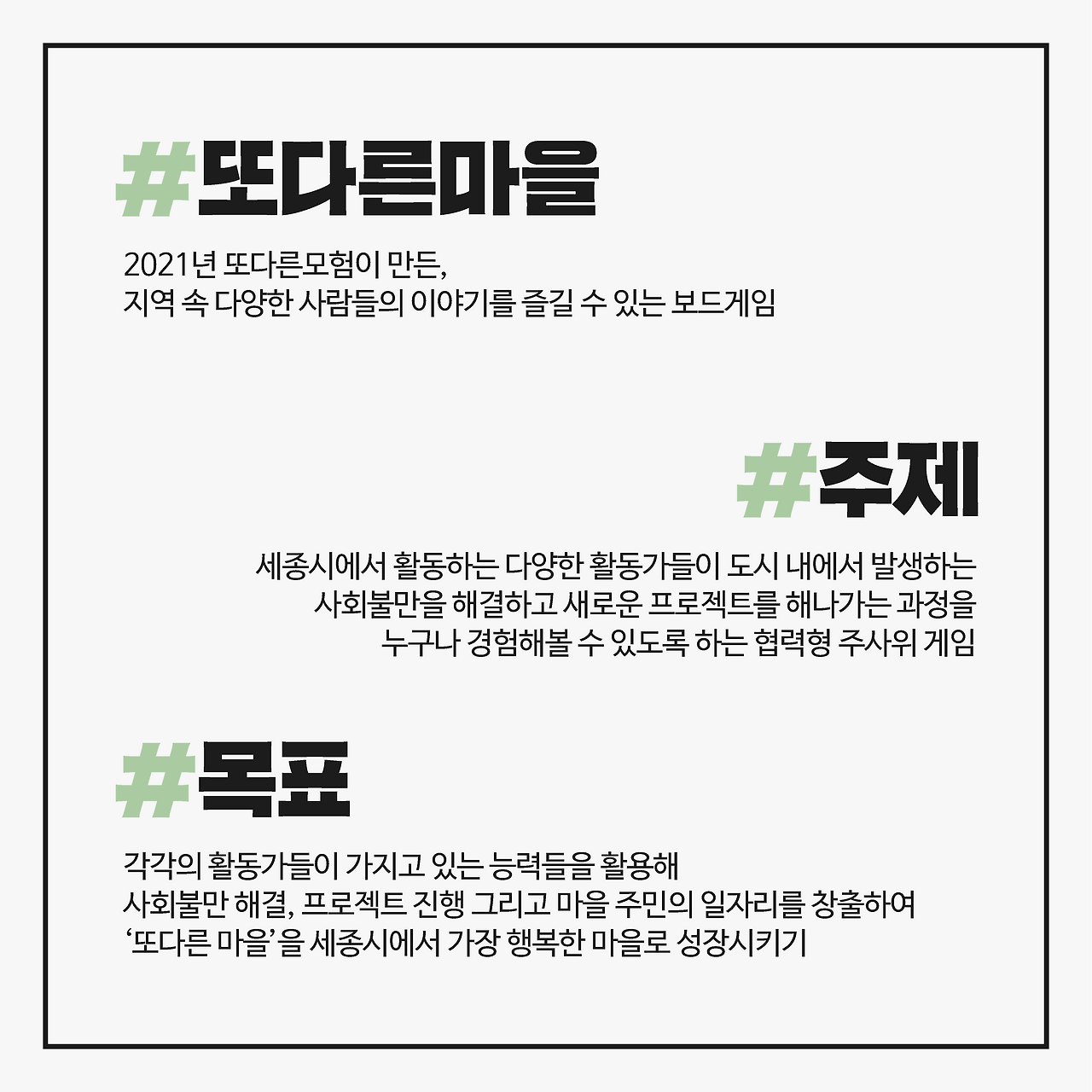 #또다른마을

2021년 또다른모험이 만든,
지역 속 다양한 사람들의 이야기를 즐길 수 있는 보드게임

#주제

세종시에서 활동하는 다양한 활동가들이 도시 내에서 발생하는
사회불만을 해결하고 새로운 프로젝트를 해나가는 과정을
누구나 경험해볼 수 있도록 하는 협력형 주사위 게임

#목표

각각의 활동가들이 가지고 있는 능력들을 활용해
사회불만 해결, 프로젝트 진행 그리고 마을 주민의 일자리를 창출하여
'또다른 마을'을 세종시에서 가장 행복한 마을로 성장시키기